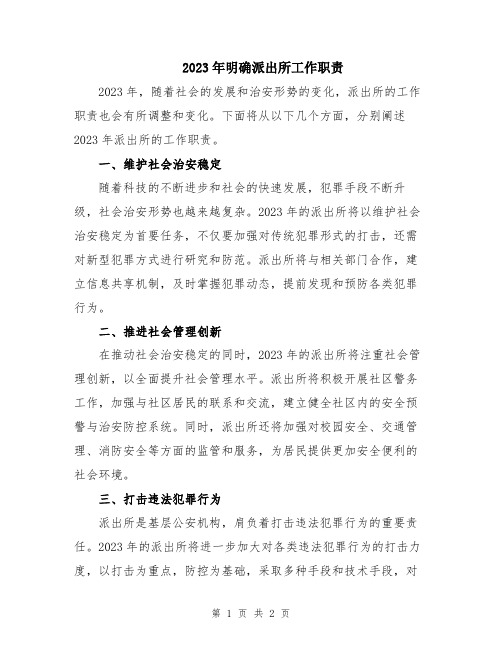 2023年明确派出所工作职责

2023年，随着社会的发展和治安形势的变化，派出所的工作职责也会有所调整和变化。下面将从以下几个方面，分别阐述2023年派出所的工作职责。

一、维护社会治安稳定

随着科技的不断进步和社会的快速发展，犯罪手段不断升级，社会治安形势也越来越复杂。2023年的派出所将以维护社会治安稳定为首要任务，不仅要加强对传统犯罪形式的打击，还需对新型犯罪方式进行研究和防范。派出所将与相关部门合作，建立信息共享机制，及时掌握犯罪动态，提前发现和预防各类犯罪行为。

二、推进社会管理创新

在推动社会治安稳定的同时，2023年的派出所将注重社会管理创新，以全面提升社会管理水平。派出所将积极开展社区警务工作，加强与社区居民的联系和交流，建立健全社区内的安全预警与治安防控系统。同时，派出所还将加强对校园安全、交通管理、消防安全等方面的监管和服务，为居民提供更加安全便利的社会环境。

三、打击违法犯罪行为

派出所是基层公安机构，肩负着打击违法犯罪行为的重要责任。2023年的派出所将进一步加大对各类违法犯罪行为的打击力度，以打击为重点，防控为基础，采取多种手段和技术手段，对

第 1 页 共 2 页